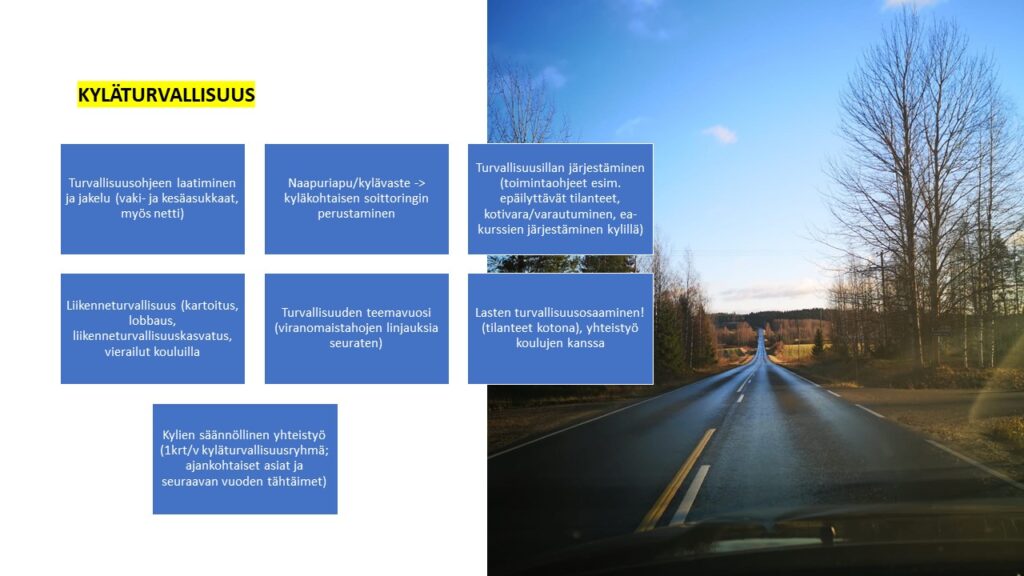 KYLÄTURVALLISUUS

Turvallisuusohjeen laatiminen ja jakelu (vaki- ja kesäasukkaat, myös netti)

Naapuriapu/kylävaste -> kyläkohtaisen soittoringin perustaminen

Turvallisuusillan järjestäminen (toimintaohjeet esim. epäilyttävät tilanteet, kotivara/varautuminen, ea-kurssien järjestäminen kylillä)

Liikenneturvallisuus (kartoitus, lobbaus, liikenneturvallisuuskasvatus, vierailut kouluilla

Turvallisuuden teemavuosi (viranomaistahojen linjauksia seuraten)

Lasten turvallisuusosaaminen! (tilanteet kotona), yhteistyö koulujen kanssa

Kylien säännöllinen yhteistyö (1krt/v kyläturvallisuusryhmä; ajankohtaiset asiat ja seuraavan vuoden tähtäimet)